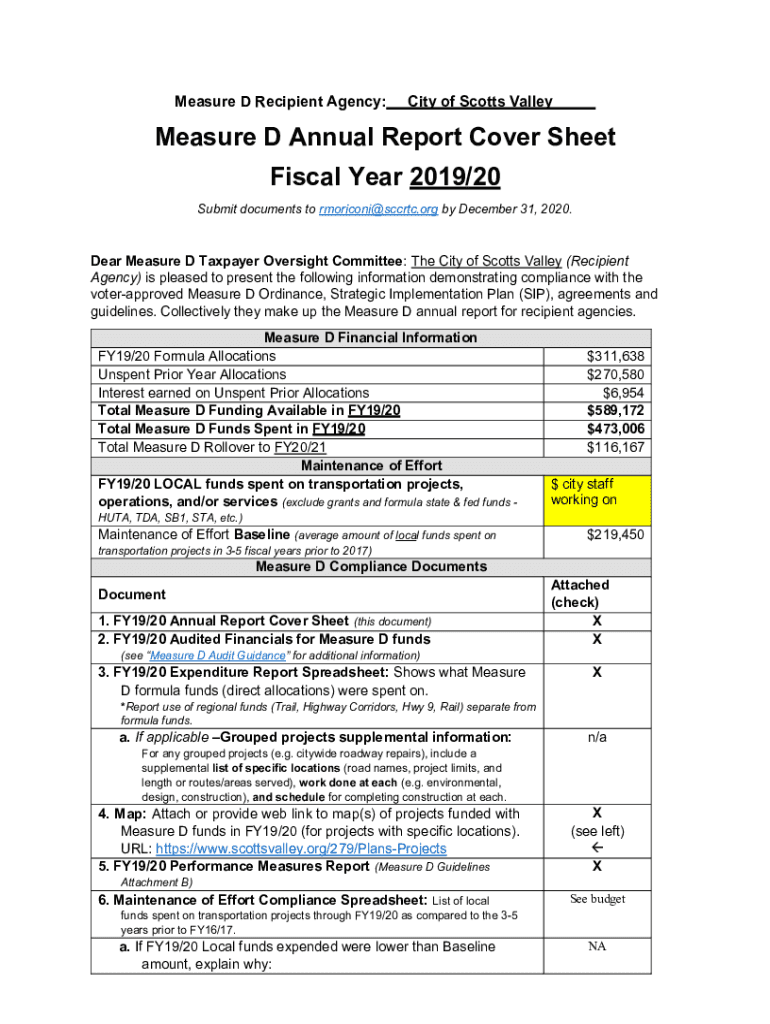 Measure D Recipient Agency: City of Scotts Valley

Measure D Annual Report Cover Sheet
Fiscal Year 2019/20

Submit documents to rmoriconi@sccrtc.org by December 31, 2020.

Dear Measure D Taxpayer Oversight Committee: The City of Scotts Valley (Recipient Agency) is pleased to present the following information demonstrating compliance with the voter-approved Measure D Ordinance, Strategic Implementation Plan (SIP), agreements and guidelines. Collectively they make up the Measure D annual report for recipient agencies.

| Measure D Financial Information | |
|---|---|
| FY19/20 Formula Allocations | $311,638 |
| Unspent Prior Year Allocations | $270,580 |
| Interest earned on Unspent Prior Allocations | $6,954 |
| Total Measure D Funding Available in FY19/20 | $589,172 |
| Total Measure D Funds Spent in FY19/20 | $473,006 |
| Total Measure D Rollover to FY20/21 | $116,167 |
| Maintenance of Effort | |
| FY19/20 LOCAL funds spent on transportation projects, operations, and/or services (exclude grants and formula state & fed funds - HUTA, TDA, SB1, STA, etc.) | $ city staff working on |
| Maintenance of Effort Baseline (average amount of local funds spent on transportation projects in 3-5 fiscal years prior to 2017) | $219,450 |
| Measure D Compliance Documents | |
| Document | Attached (check) |
| 1. FY19/20 Annual Report Cover Sheet (this document) | X |
| 2. FY19/20 Audited Financials for Measure D funds (see "Measure D Audit Guidance" for additional information) | X |
| 3. FY19/20 Expenditure Report Spreadsheet: Shows what Measure D formula funds (direct allocations) were spent on. *Report use of regional funds (Trail, Highway Corridors, Hwy 9, Rail) separate from formula funds. | X |
| a. If applicable –Grouped projects supplemental information: For any grouped projects (e.g. citywide roadway repairs), include a supplemental list of specific locations (road names, project limits, and length or routes/areas served), work done at each (e.g. environmental, design, construction), and schedule for completing construction at each. | n/a |
| 4. Map: Attach or provide web link to map(s) of projects funded with Measure D funds in FY19/20 (for projects with specific locations). URL: https://www.scottsvalley.org/279/Plans-Projects | X (see left) ← |
| 5. FY19/20 Performance Measures Report (Measure D Guidelines Attachment B) | X |
| 6. Maintenance of Effort Compliance Spreadsheet: List of local funds spent on transportation projects through FY19/20 as compared to the 3-5 years prior to FY16/17. | See budget |
| a. If FY19/20 Local funds expended were lower than Baseline amount, explain why: | NA |